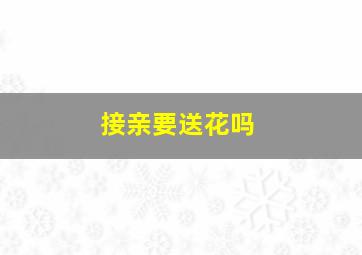 接亲要送花吗